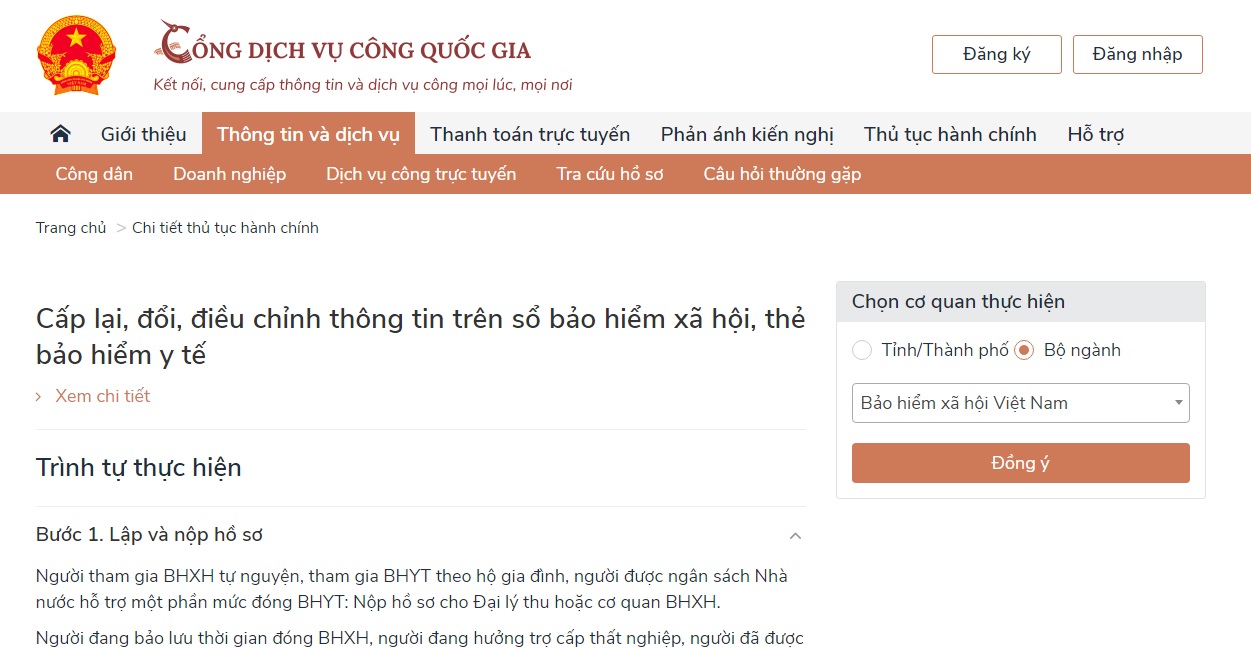 CỔNG DỊCH VỤ CÔNG QUỐC GIA
Kết nối, cung cấp thông tin và dịch vụ công mọi lúc, mọi nơi

Đăng ký
Đăng nhập

Giới thiệu
Thông tin và dịch vụ
Thanh toán trực tuyến
Phản ánh kiến nghị
Thủ tục hành chính
Hỗ trợ

Công dân
Doanh nghiệp
Dịch vụ công trực tuyến
Tra cứu hồ sơ
Câu hỏi thường gặp

Trang chủ > Chi tiết thủ tục hành chính

Cấp lại, đổi, điều chỉnh thông tin trên sổ bảo hiểm xã hội, thẻ bảo hiểm y tế

› Xem chi tiết

Trình tự thực hiện

Bước 1. Lập và nộp hồ sơ

Người tham gia BHXH tự nguyện, tham gia BHYT theo hộ gia đình, người được ngân sách Nhà nước hỗ trợ một phần mức đóng BHYT: Nộp hồ sơ cho Đại lý thu hoặc cơ quan BHXH.

Người đang bảo lưu thời gian đóng BHXH, người đang hưởng trợ cấp thất nghiệp, người đã được

Chọn cơ quan thực hiện

Tỉnh/Thành phố
Bộ ngành

Bảo hiểm xã hội Việt Nam

Đồng ý